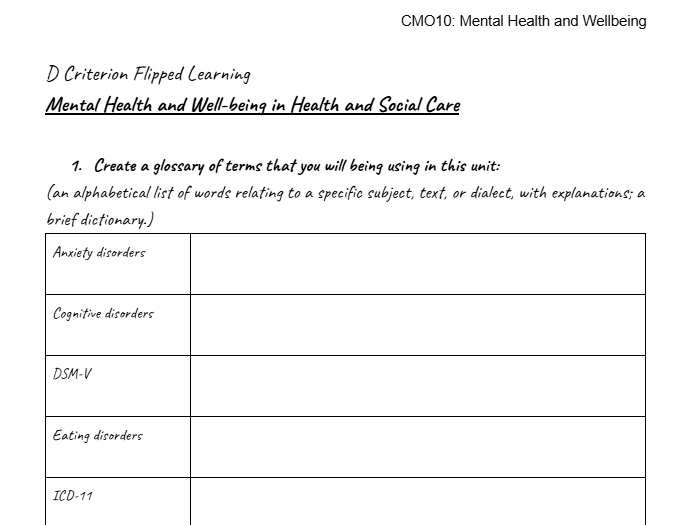 CMO10: Mental Health and Wellbeing

D Criterion Flipped Learning

Mental Health and Well-being in Health and Social Care

1. Create a glossary of terms that you will being using in this unit:

(an alphabetical list of words relating to a specific subject, text, or dialect, with explanations; a brief dictionary.)

| | |
|---|---|
| Anxiety disorders | |
| Cognitive disorders | |
| DSM-V | |
| Eating disorders | |
| ICD-11 | |